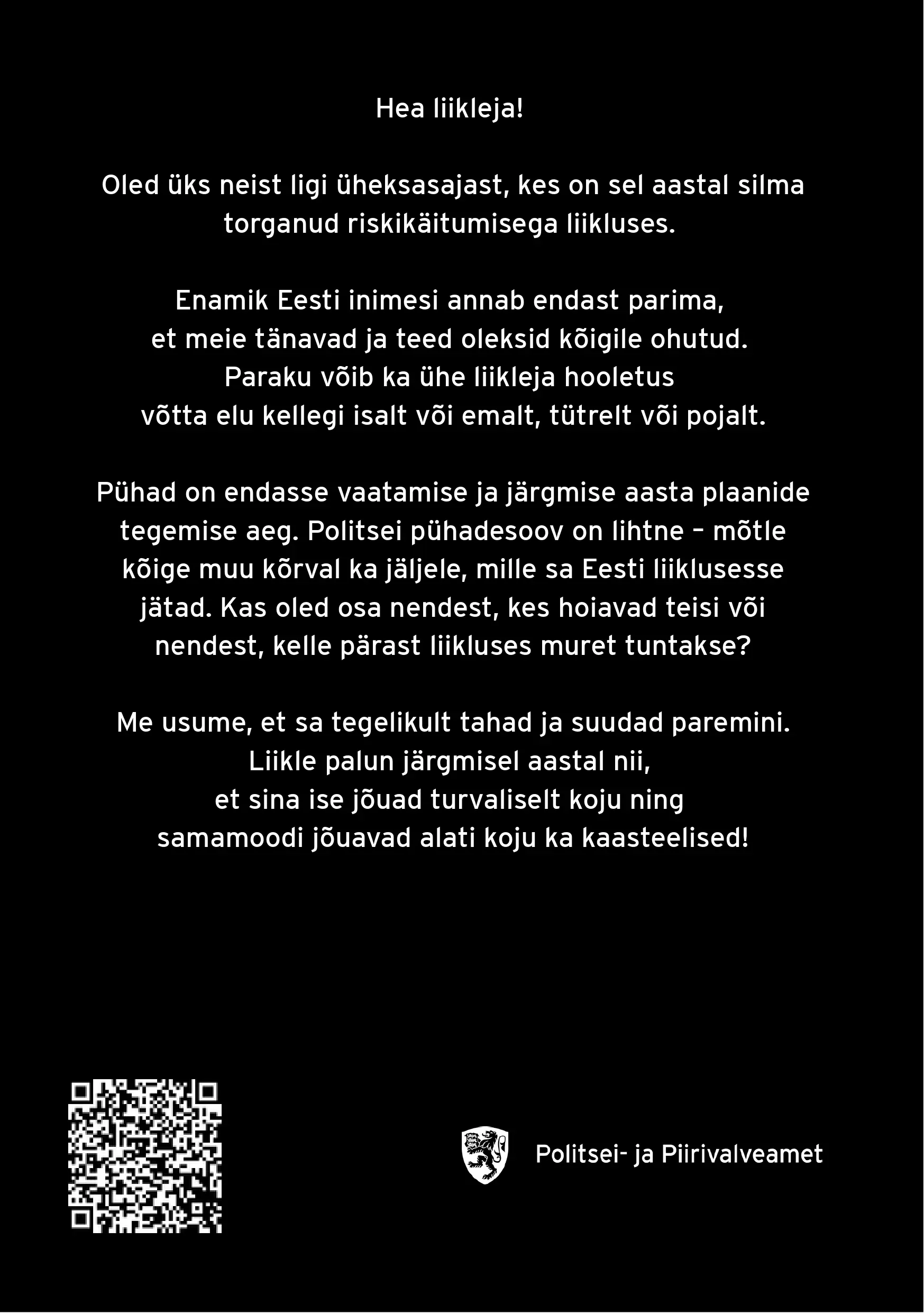 Hea liikleja!

Oled üks neist ligi üheksasajast, kes on sel aastal silma torganud riskikäitumisega liikluses.

Enamik Eesti inimesi annab endast parima, et meie tänavad ja teed oleksid kõigile ohutud. Paraku võib ka ühe liikleja hooletus võtta elu kellegi isalt või emalt, tütrelt või pojalt.

Pühad on endasse vaatamise ja järgmise aasta plaanide tegemise aeg. Politsei pühadesoov on lihtne – mõtle kõige muu kõrval ka jäljele, mille sa Eesti liiklusesse jätad. Kas oled osa nendest, kes hoiavad teisi või nendest, kelle pärast liikluses muret tuntakse?

Me usume, et sa tegelikult tahad ja suudad paremini. Liikle palun järgmisel aastal nii, et sina ise jõuad turvaliselt koju ning samamoodi jõuavad alati koju ka kaasteelised!

Politsei- ja Piirivalveamet